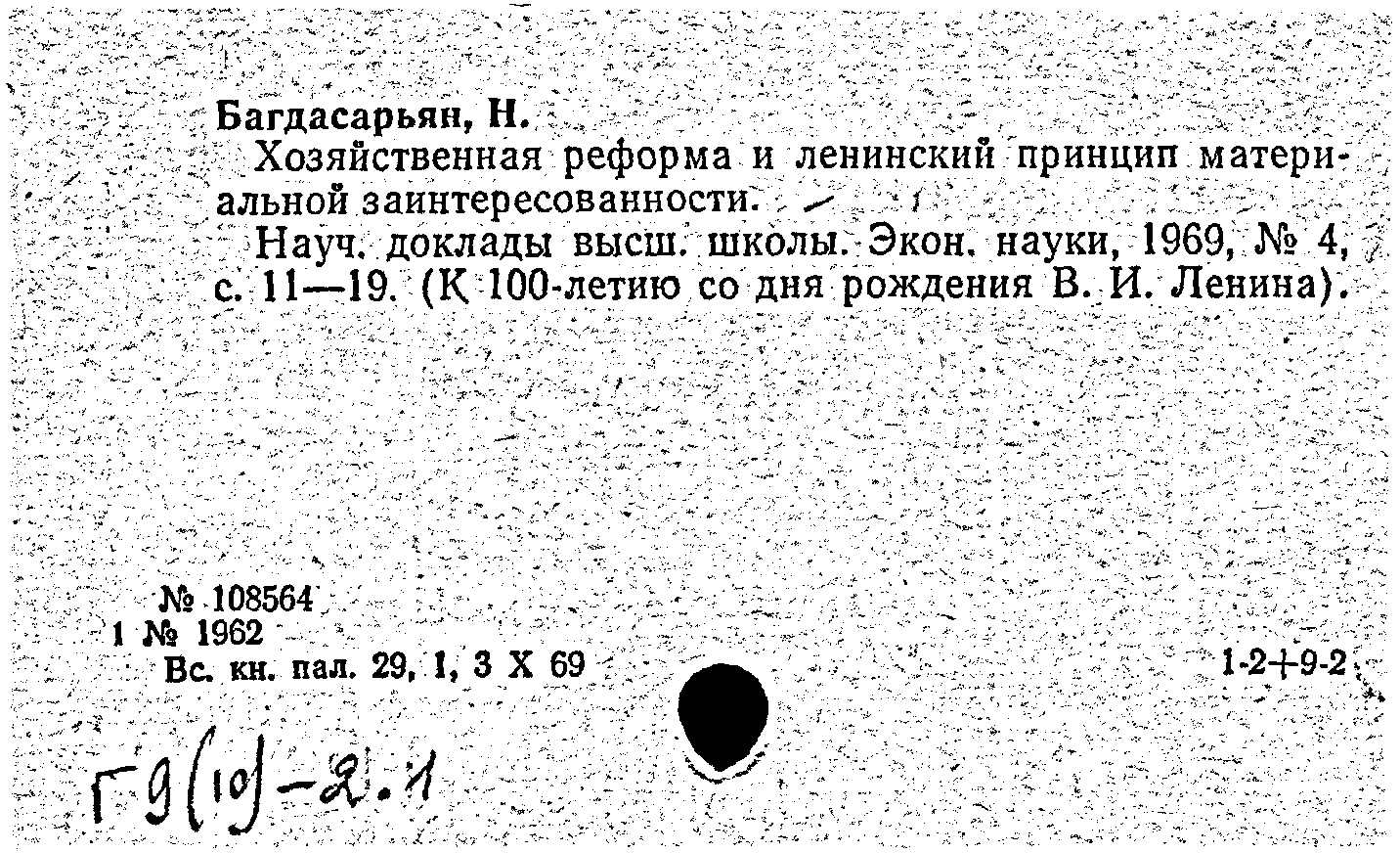 Багдасарьян, Н.

Хозяйственная реформа и ленинский принцип материальной заинтересованности.

Науч. доклады высш. школы. Экон. науки, 1969, № 4, с. 11—19. (К 100-летию со дня рождения В. И. Ленина).

№ 108564
1 № 1962
Вс. кн. пал. 29, 1, 3 X 69

1-2+9-2

Г9(10)-2.1